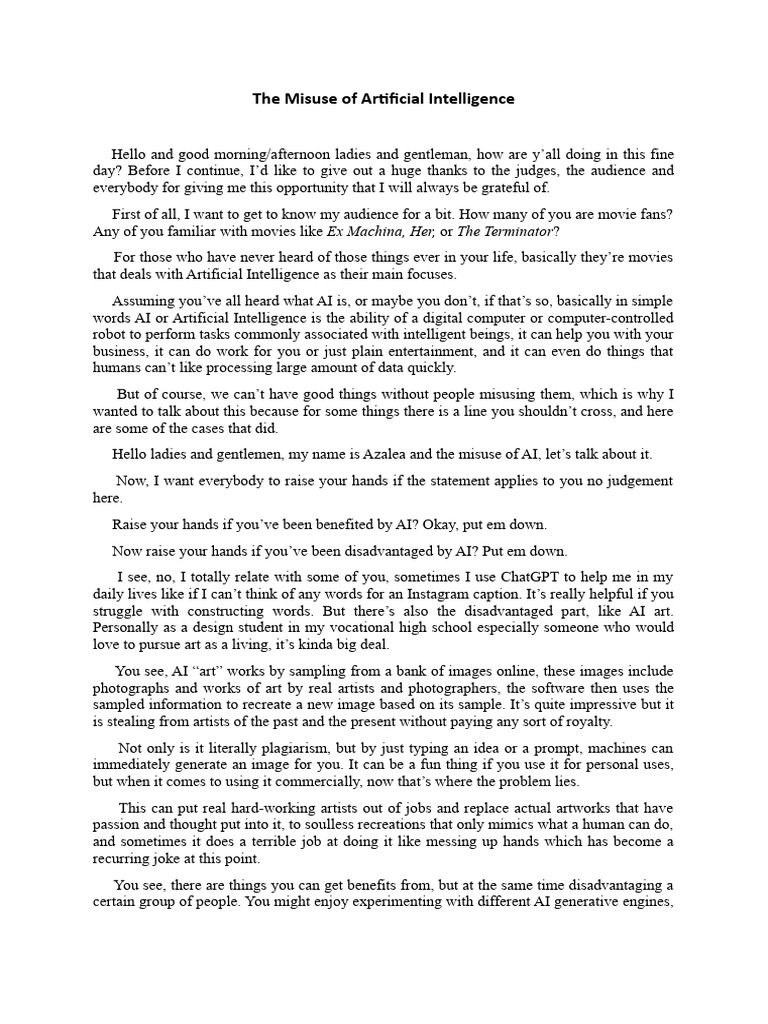 The Misuse of Artificial Intelligence

Hello and good morning/afternoon ladies and gentleman, how are y'all doing in this fine day? Before I continue, I'd like to give out a huge thanks to the judges, the audience and everybody for giving me this opportunity that I will always be grateful of.

First of all, I want to get to know my audience for a bit. How many of you are movie fans? Any of you familiar with movies like Ex Machina, Her, or The Terminator?

For those who have never heard of those things ever in your life, basically they're movies that deals with Artificial Intelligence as their main focuses.

Assuming you've all heard what AI is, or maybe you don't, if that's so, basically in simple words AI or Artificial Intelligence is the ability of a digital computer or computer-controlled robot to perform tasks commonly associated with intelligent beings, it can help you with your business, it can do work for you or just plain entertainment, and it can even do things that humans can't like processing large amount of data quickly.

But of course, we can't have good things without people misusing them, which is why I wanted to talk about this because for some things there is a line you shouldn't cross, and here are some of the cases that did.

Hello ladies and gentlemen, my name is Azalea and the misuse of AI, let's talk about it.

Now, I want everybody to raise your hands if the statement applies to you no judgement here.

Raise your hands if you've been benefited by AI? Okay, put em down.

Now raise your hands if you've been disadvantaged by AI? Put em down.

I see, no, I totally relate with some of you, sometimes I use ChatGPT to help me in my daily lives like if I can't think of any words for an Instagram caption. It's really helpful if you struggle with constructing words. But there's also the disadvantaged part, like AI art. Personally as a design student in my vocational high school especially someone who would love to pursue art as a living, it's kinda big deal.

You see, AI "art" works by sampling from a bank of images online, these images include photographs and works of art by real artists and photographers, the software then uses the sampled information to recreate a new image based on its sample. It's quite impressive but it is stealing from artists of the past and the present without paying any sort of royalty.

Not only is it literally plagiarism, but by just typing an idea or a prompt, machines can immediately generate an image for you. It can be a fun thing if you use it for personal uses, but when it comes to using it commercially, now that's where the problem lies.

This can put real hard-working artists out of jobs and replace actual artworks that have passion and thought put into it, to soulless recreations that only mimics what a human can do, and sometimes it does a terrible job at doing it like messing up hands which has become a recurring joke at this point.

You see, there are things you can get benefits from, but at the same time disadvantaging a certain group of people. You might enjoy experimenting with different AI generative engines,